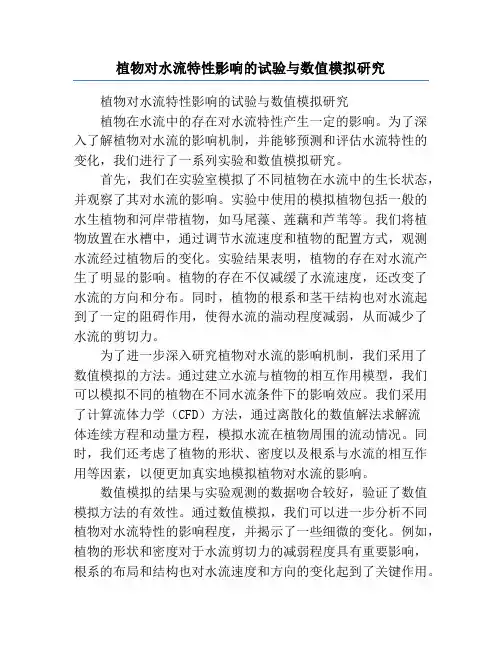 植物对水流特性影响的试验与数值模拟研究

植物对水流特性影响的试验与数值模拟研究

植物在水流中的存在对水流特性产生一定的影响。为了深入了解植物对水流的影响机制，并能够预测和评估水流特性的变化，我们进行了一系列实验和数值模拟研究。

首先，我们在实验室模拟了不同植物在水流中的生长状态，并观察了其对水流的影响。实验中使用的模拟植物包括一般的水生植物和河岸带植物，如马尾藻、莲藕和芦苇等。我们将植物放置在水槽中，通过调节水流速度和植物的配置方式，观测水流经过植物后的变化。实验结果表明，植物的存在对水流产生了明显的影响。植物的存在不仅减缓了水流速度，还改变了水流的方向和分布。同时，植物的根系和茎干结构也对水流起到了一定的阻碍作用，使得水流的湍动程度减弱，从而减少了水流的剪切力。

为了进一步深入研究植物对水流的影响机制，我们采用了数值模拟的方法。通过建立水流与植物的相互作用模型，我们可以模拟不同的植物在不同水流条件下的影响效应。我们采用了计算流体力学（CFD）方法，通过离散化的数值解法求解流体连续方程和动量方程，模拟水流在植物周围的流动情况。同时，我们还考虑了植物的形状、密度以及根系与水流的相互作用等因素，以便更加真实地模拟植物对水流的影响。

数值模拟的结果与实验观测的数据吻合较好，验证了数值模拟方法的有效性。通过数值模拟，我们可以进一步分析不同植物对水流特性的影响程度，并揭示了一些细微的变化。例如，植物的形状和密度对于水流剪切力的减弱程度具有重要影响，根系的布局和结构也对水流速度和方向的变化起到了关键作用。